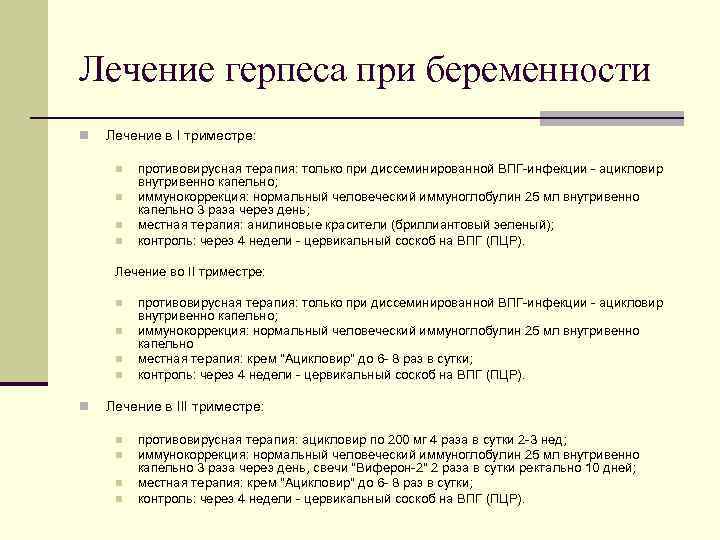 Лечение герпеса при беременности

Лечение в I триместре:

противовирусная терапия: только при диссеминированной ВПГ-инфекции - ацикловир внутривенно капельно;
иммунокоррекция: нормальный человеческий иммуноглобулин 25 мл внутривенно капельно 3 раза через день;
местная терапия: анилиновые красители (бриллиантовый зеленый);
контроль: через 4 недели - цервикальный соскоб на ВПГ (ПЦР).

Лечение во II триместре:

противовирусная терапия: только при диссеминированной ВПГ-инфекции - ацикловир внутривенно капельно;
иммунокоррекция: нормальный человеческий иммуноглобулин 25 мл внутривенно капельно
местная терапия: крем "Ацикловир" до 6- 8 раз в сутки;
контроль: через 4 недели - цервикальный соскоб на ВПГ (ПЦР).

Лечение в III триместре:

противовирусная терапия: ацикловир по 200 мг 4 раза в сутки 2-3 нед;
иммунокоррекция: нормальный человеческий иммуноглобулин 25 мл внутривенно капельно 3 раза через день, свечи "Виферон-2" 2 раза в сутки ректально 10 дней;
местная терапия: крем "Ацикловир" до 6- 8 раз в сутки;
контроль: через 4 недели - цервикальный соскоб на ВПГ (ПЦР).